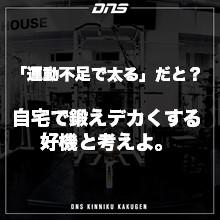 DNS

OUSE

「運動不足で太る」だと？

自宅で鍛えデカくする好機と考えよ。

DNS KINNIKU KAKUGEN